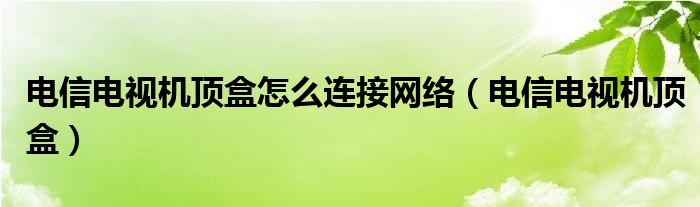 电信电视机顶盒怎么连接网络（电信电视机顶盒）